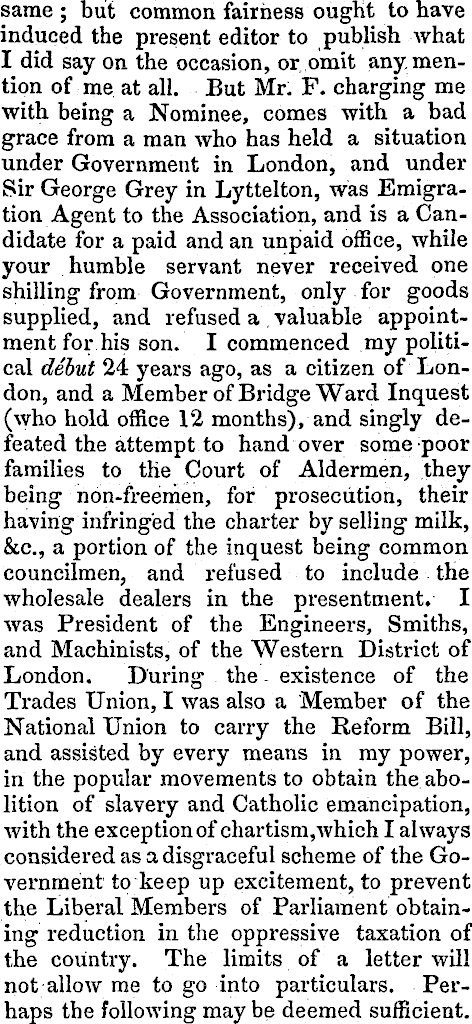 same; but common fairness ought to have induced the present editor to publish what I did say on the occasion, or omit any mention of me at all. But Mr. F. charging me with being a Nominee, comes with a bad grace from a man who has held a situation under Government in London, and under Sir George Grey in Lyttelton, was Emigration Agent to the Association, and is a Candidate for a paid and an unpaid office, while your humble servant never received one shilling from Government, only for goods supplied, and refused a valuable appointment for his son. I commenced my political début 24 years ago, as a citizen of London, and a Member of Bridge Ward Inquest (who hold office 12 months), and singly defeated the attempt to hand over some poor families to the Court of Aldermen, they being non-freemen, for prosecution, their having infringed the charter by selling milk, &c., a portion of the inquest being common councilmen, and refused to include the wholesale dealers in the presentment. I was President of the Engineers, Smiths, and Machinists, of the Western District of London. During the existence of the Trades Union, I was also a Member of the National Union to carry the Reform Bill, and assisted by every means in my power, in the popular movements to obtain the abolition of slavery and Catholic emancipation, with the exception of chartism, which I always considered as a disgraceful scheme of the Government to keep up excitement, to prevent the Liberal Members of Parliament obtaining reduction in the oppressive taxation of the country. The limits of a letter will not allow me to go into particulars. Perhaps the following may be deemed sufficient.